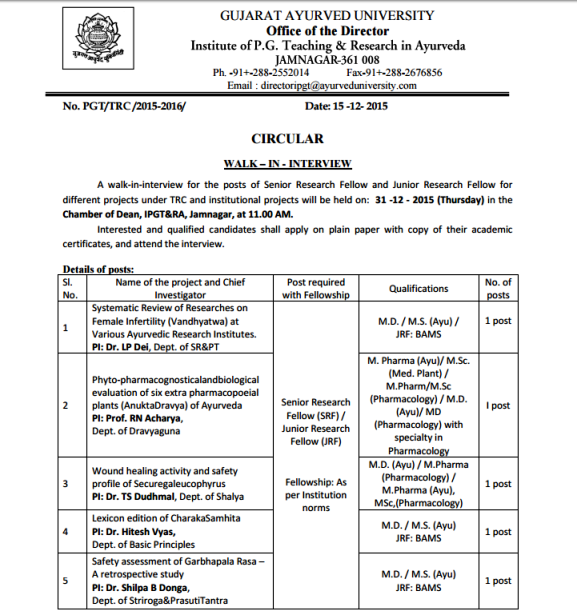 GUJARAT AYURVED UNIVERSITY
Office of the Director
Institute of P.G. Teaching & Research in Ayurveda
JAMNAGAR-361 008
Ph. -91+-288-2552014 Fax-91+-288-2676856
Email : directoripgt@ayurveduniversity.com

No. PGT/TRC/2015-2016/ Date: 15 -12- 2015

CIRCULAR

WALK – IN - INTERVIEW

A walk-in-interview for the posts of Senior Research Fellow and Junior Research Fellow for different projects under TRC and institutional projects will be held on: 31 -12 - 2015 (Thursday) in the Chamber of Dean, IPGT&RA, Jamnagar, at 11.00 AM.

Interested and qualified candidates shall apply on plain paper with copy of their academic certificates, and attend the interview.

Details of posts:

| Sl. No. | Name of the project and Chief Investigator | Post required with Fellowship | Qualifications | No. of posts |
|---|---|---|---|---|
| 1 | Systematic Review of Researches on Female Infertility (Vandhyatwa) at Various Ayurvedic Research Institutes. PI: Dr. LP Dei, Dept. of SR&PT | Senior Research Fellow (SRF) / Junior Research Fellow (JRF) Fellowship: As per Institution norms | M.D. / M.S. (Ayu) / JRF: BAMS | 1 post |
| 2 | Phyto-pharmacognosticalandbiological evaluation of six extra pharmacopoeial plants (AnuktaDravya) of Ayurveda PI: Prof. RN Acharya, Dept. of Dravyaguna | | M. Pharma (Ayu)/ M.Sc. (Med. Plant) / M.Pharm/M.Sc (Pharmacology) / M.D. (Ayu)/ MD (Pharmacology) with specialty in Pharmacology | I post |
| 3 | Wound healing activity and safety profile of Securegaleucophyrus PI: Dr. TS Dudhmal, Dept. of Shalya | | M.D. (Ayu) / M.Pharma (Pharmacology) / M.Pharma (Ayu), MSc,(Pharmacology) | 1 post |
| 4 | Lexicon edition of CharakaSamhita PI: Dr. Hitesh Vyas, Dept. of Basic Principles | | M.D. / M.S. (Ayu) JRF: BAMS | 1 post |
| 5 | Safety assessment of Garbhapala Rasa – A retrospective study PI: Dr. Shilpa B Donga, Dept. of Striroga&PrasutiTantra | | M.D. / M.S. (Ayu) JRF: BAMS | 1 post |